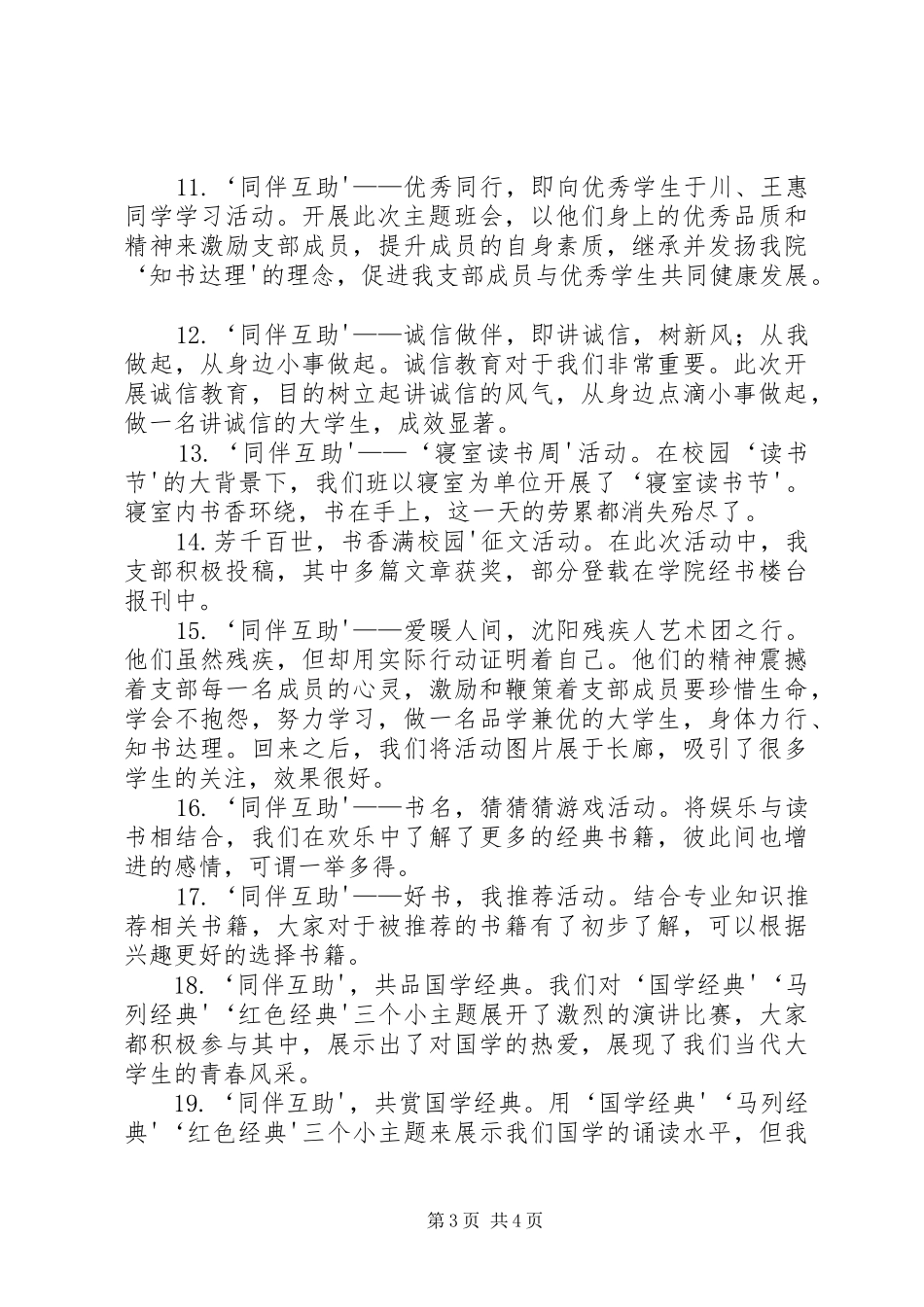 11.‘同伴互助’——优秀同行，即向优秀学生于川、王惠同学学习活动。开展此次主题班会，以他们身上的优秀品质和精神来激励支部成员，提升成员的自身素质，继承并发扬我院‘知书达理’的理念，促进我支部成员与优秀学生共同健康发展。

12.‘同伴互助’——诚信做伴，即讲诚信，树新风；从我做起，从身边小事做起。诚信教育对于我们非常重要。此次开展诚信教育，目的树立起讲诚信的风气，从身边点滴小事做起，做一名讲诚信的大学生，成效显著。

13.‘同伴互助’——‘寝室读书周’活动。在校园‘读书节’的大背景下，我们班以寝室为单位开展了‘寝室读书节’。寝室内书香环绕，书在手上，这一天的劳累都消失殆尽了。

14.芳千百世，书香满校园’征文活动。在此次活动中，我支部积极投稿，其中多篇文章获奖，部分登载在学院经书楼台报刊中。

15.‘同伴互助’——爱暖人间，沈阳残疾人艺术团之行。他们虽然残疾，但却用实际行动证明着自己。他们的精神震撼着支部每一名成员的心灵，激励和鞭策着支部成员要珍惜生命，学会不抱怨，努力学习，做一名品学兼优的大学生，身体力行、知书达理。回来之后，我们将活动图片展于长廊，吸引了很多学生的关注，效果很好。

16.‘同伴互助’——书名，猜猜猜游戏活动。将娱乐与读书相结合，我们在欢乐中了解了更多的经典书籍，彼此间也增进的感情，可谓一举多得。

17.‘同伴互助’——好书，我推荐活动。结合专业知识推荐相关书籍，大家对于被推荐的书籍有了初步了解，可以根据兴趣更好的选择书籍。

18.‘同伴互助’，共品国学经典。我们对‘国学经典’‘马列经典’‘红色经典’三个小主题展开了激烈的演讲比赛，大家都积极参与其中，展示出了对国学的热爱，展现了我们当代大学生的青春风采。

19.‘同伴互助’，共赏国学经典。用‘国学经典’‘马列经典’‘红色经典’三个小主题来展示我们国学的诵读水平，但我

第3页 共4页